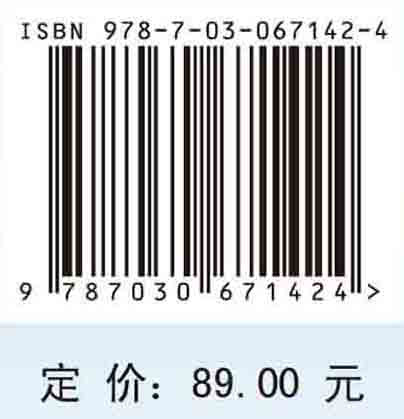 ISBN 978-7-03-067142-4

9 787030 671424 >

定 价: 89.00 元